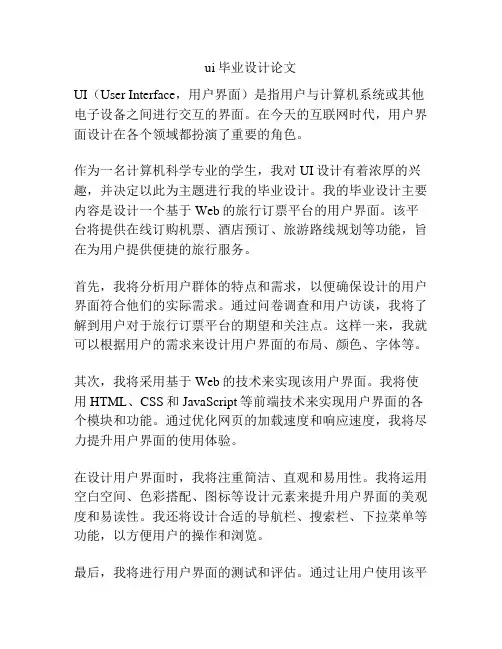 ui 毕业设计论文

UI（User Interface，用户界面）是指用户与计算机系统或其他电子设备之间进行交互的界面。在今天的互联网时代，用户界面设计在各个领域都扮演了重要的角色。

作为一名计算机科学专业的学生，我对 UI 设计有着浓厚的兴趣，并决定以此为主题进行我的毕业设计。我的毕业设计主要内容是设计一个基于 Web 的旅行订票平台的用户界面。该平台将提供在线订购机票、酒店预订、旅游路线规划等功能，旨在为用户提供便捷的旅行服务。

首先，我将分析用户群体的特点和需求，以便确保设计的用户界面符合他们的实际需求。通过问卷调查和用户访谈，我将了解到用户对于旅行订票平台的期望和关注点。这样一来，我就可以根据用户的需求来设计用户界面的布局、颜色、字体等。

其次，我将采用基于 Web 的技术来实现该用户界面。我将使用 HTML、CSS 和 JavaScript 等前端技术来实现用户界面的各个模块和功能。通过优化网页的加载速度和响应速度，我将尽力提升用户界面的使用体验。

在设计用户界面时，我将注重简洁、直观和易用性。我将运用空白空间、色彩搭配、图标等设计元素来提升用户界面的美观度和易读性。我还将设计合适的导航栏、搜索栏、下拉菜单等功能，以方便用户的操作和浏览。

最后，我将进行用户界面的测试和评估。通过让用户使用该平